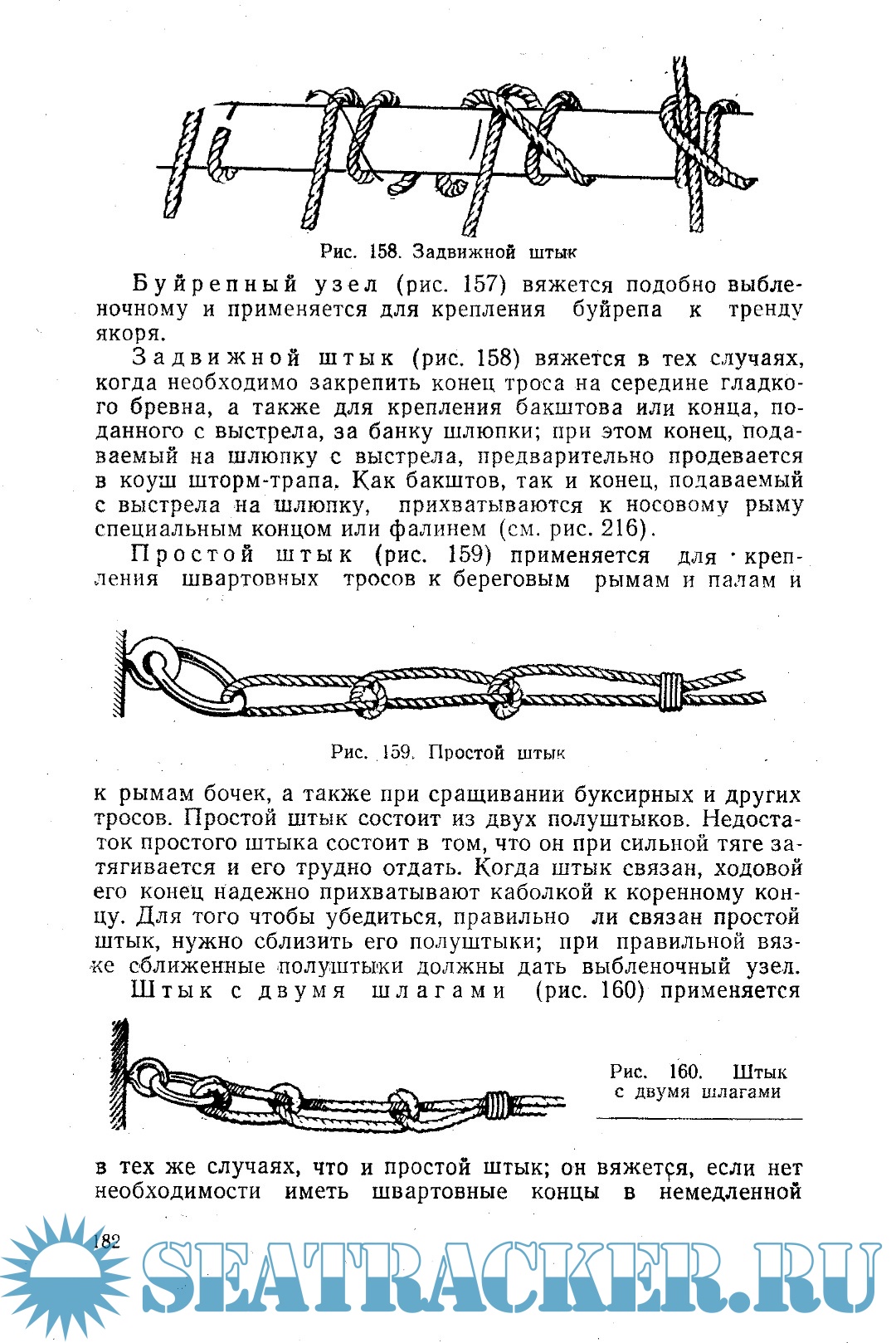 Рис. 158. Задвижной штык

Буйрепный узел (рис. 157) вяжется подобно выбленочному и применяется для крепления буйрепа к тренду якоря.

Задвижной штык (рис. 158) вяжется в тех случаях, когда необходимо закрепить конец троса на середине гладкого бревна, а также для крепления бакштова или конца, поданного с выстрела, за банку шлюпки; при этом конец, подаваемый на шлюпку с выстрела, предварительно продевается в коуш шторм-трапа. Как бакштов, так и конец, подаваемый с выстрела на шлюпку, прихватываются к носовому рыму специальным концом или фалинем (см. рис. 216).

Простой штык (рис. 159) применяется для крепления швартовных тросов к береговым рымам и палам и

Рис. 159. Простой штык

к рымам бочек, а также при сращивании буксирных и других тросов. Простой штык состоит из двух полуштыков. Недостаток простого штыка состоит в том, что он при сильной тяге затягивается и его трудно отдать. Когда штык связан, ходовой его конец надежно прихватывают каболкой к коренному концу. Для того чтобы убедиться, правильно ли связан простой штык, нужно сблизить его полуштыки; при правильной вязке сближенные полуштыки должны дать выбленочный узел.

Штык с двумя шлагами (рис. 160) применяется

Рис. 160. Штык с двумя шлагами

в тех же случаях, что и простой штык; он вяжется, если нет необходимости иметь швартовные концы в немедленной

182

SEATRACKER.RU